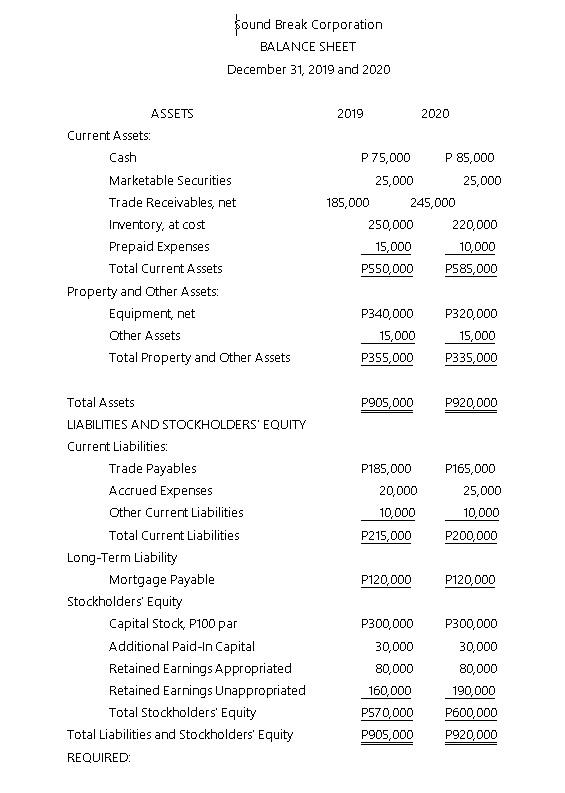 Sound Break Corporation
BALANCE SHEET
December 31, 2019 and 2020

| ASSETS | 2019 | 2020 |
|---|---|---|
| Current Assets: | | |
| Cash | P 75,000 | P 85,000 |
| Marketable Securities | 25,000 | 25,000 |
| Trade Receivables, net | 185,000 | 245,000 |
| Inventory, at cost | 250,000 | 220,000 |
| Prepaid Expenses | 15,000 | 10,000 |
| Total Current Assets | P550,000 | P585,000 |
| Property and Other Assets: | | |
| Equipment, net | P340,000 | P320,000 |
| Other Assets | 15,000 | 15,000 |
| Total Property and Other Assets | P355,000 | P335,000 |
| Total Assets | P905,000 | P920,000 |
| LIABILITIES AND STOCKHOLDERS' EQUITY | | |
| Current Liabilities: | | |
| Trade Payables | P185,000 | P165,000 |
| Accrued Expenses | 20,000 | 25,000 |
| Other Current Liabilities | 10,000 | 10,000 |
| Total Current Liabilities | P215,000 | P200,000 |
| Long-Term Liability | | |
| Mortgage Payable | P120,000 | P120,000 |
| Stockholders' Equity | | |
| Capital Stock, P100 par | P300,000 | P300,000 |
| Additional Paid-In Capital | 30,000 | 30,000 |
| Retained Earnings Appropriated | 80,000 | 80,000 |
| Retained Earnings Unappropriated | 160,000 | 190,000 |
| Total Stockholders' Equity | P570,000 | P600,000 |
| Total Liabilities and Stockholders' Equity | P905,000 | P920,000 |

REQUIRED: